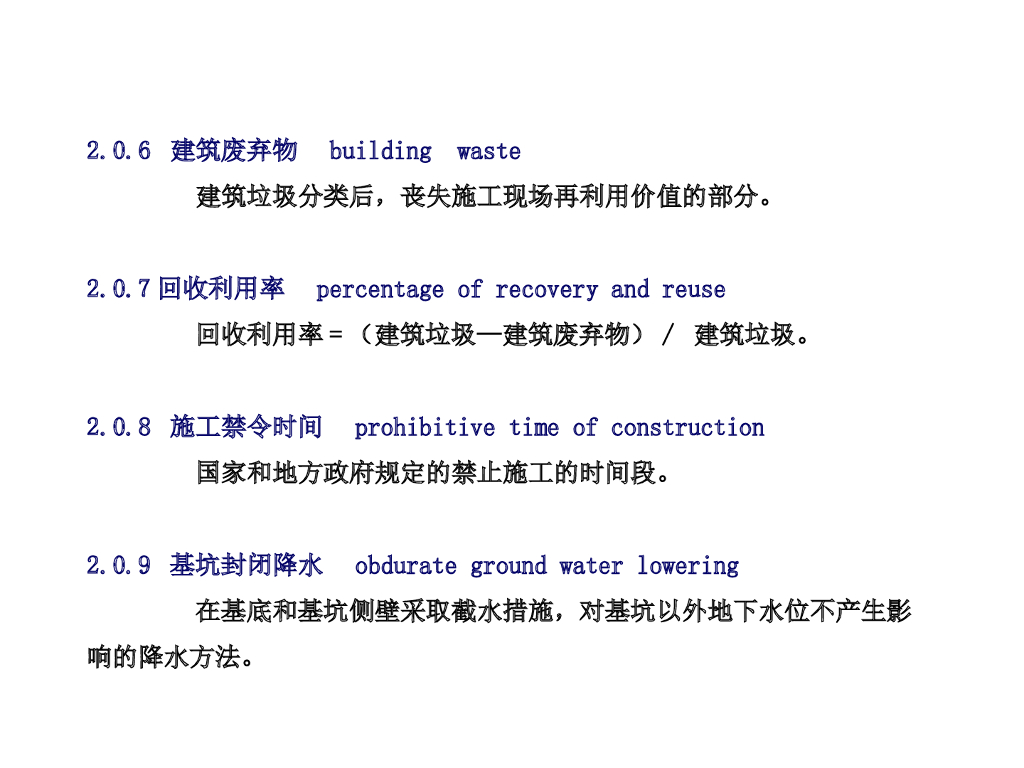 2.0.6 建筑废弃物 building waste

建筑垃圾分类后，丧失施工现场再利用价值的部分。

2.0.7 回收利用率 percentage of recovery and reuse

回收利用率＝（建筑垃圾—建筑废弃物）/ 建筑垃圾。

2.0.8 施工禁令时间 prohibitive time of construction

国家和地方政府规定的禁止施工的时间段。

2.0.9 基坑封闭降水 obdurate ground water lowering

在基底和基坑侧壁采取截水措施，对基坑以外地下水位不产生影响的降水方法。